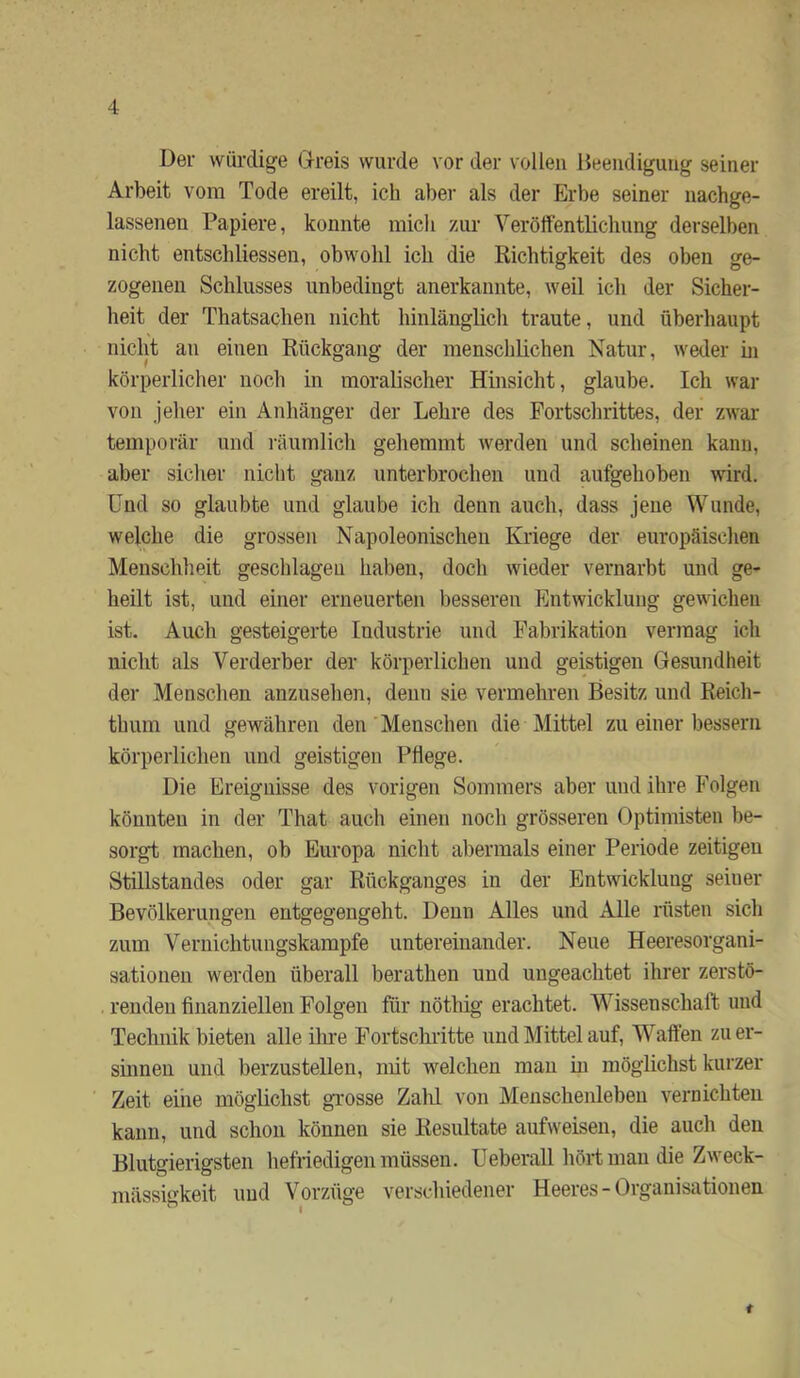 4

Der würdige Greis wurde vor der vollen Beendigung seiner Arbeit vom Tode ereilt, ich aber als der Erbe seiner nachgelassenen Papiere, konnte mich zur Veröffentlichung derselben nicht entschliessen, obwohl ich die Richtigkeit des oben gezogenen Schlusses unbedingt anerkannte, weil ich der Sicherheit der Thatsachen nicht hinlänglich traute, und überhaupt nicht an einen Rückgang der menschlichen Natur, weder in körperlicher noch in moralischer Hinsicht, glaube. Ich war von jeher ein Anhänger der Lehre des Fortschrittes, der zwar temporär und räumlich gehemmt werden und scheinen kann, aber sicher nicht ganz unterbrochen und aufgehoben wird. Und so glaubte und glaube ich denn auch, dass jene Wunde, welche die grossen Napoleonischen Kriege der europäischen Menschheit geschlagen haben, doch wieder vernarbt und geheilt ist, und einer erneuerten besseren Entwicklung gewichen ist. Auch gesteigerte Industrie und Fabrikation vermag ich nicht als Verderber der körperlichen und geistigen Gesundheit der Menschen anzusehen, denn sie vermehren Besitz und Reichthum und gewähren den Menschen die Mittel zu einer bessern körperlichen und geistigen Pflege.

Die Ereignisse des vorigen Sommers aber und ihre Folgen könnten in der That auch einen noch grösseren Optimisten besorgt machen, ob Europa nicht abermals einer Periode zeitigen Stillstandes oder gar Rückganges in der Entwicklung seiner Bevölkerungen entgegengeht. Denn Alles und Alle rüsten sich zum Vernichtungskampfe untereinander. Neue Heeresorganisationen werden überall berathen und ungeachtet ihrer zerstörenden finanziellen Folgen für nöthig erachtet. Wissenschaft und Technik bieten alle ihre Fortschritte und Mittel auf, Waffen zu ersinnen und herzustellen, mit welchen man in möglichst kurzer Zeit eine möglichst grosse Zahl von Menschenleben vernichten kann, und schon können sie Resultate aufweisen, die auch den Blutgierigsten befriedigen müssen. Ueberall hört man die Zweckmässigkeit und Vorzüge verschiedener Heeres-Organisationen